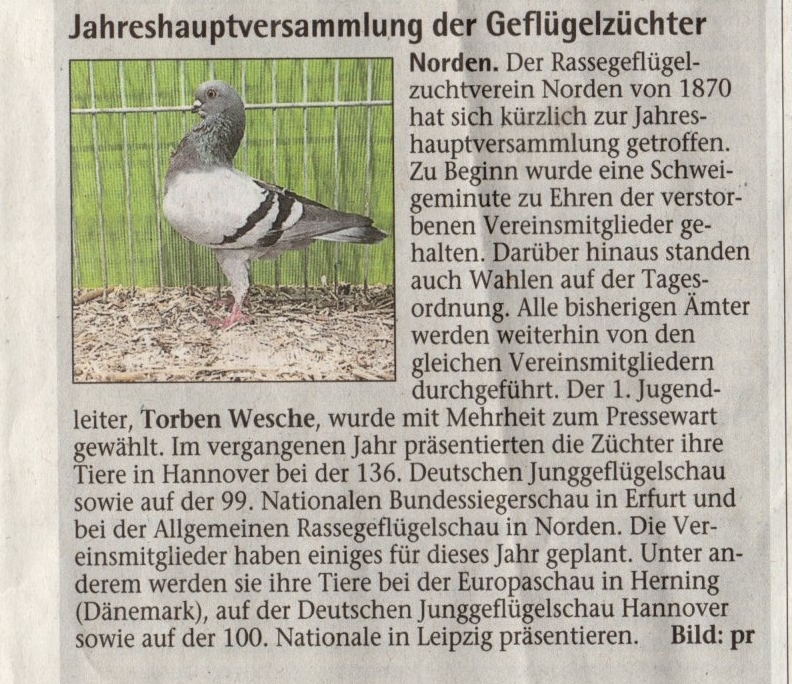 Jahreshauptversammlung der Geflügelzüchter

Norden. Der Rassegeflügelzuchtverein Norden von 1870 hat sich kürzlich zur Jahreshauptversammlung getroffen. Zu Beginn wurde eine Schweigeminute zu Ehren der verstorbenen Vereinsmitglieder gehalten. Darüber hinaus standen auch Wahlen auf der Tagesordnung. Alle bisherigen Ämter werden weiterhin von den gleichen Vereinsmitgliedern durchgeführt. Der 1. Jugendleiter, Torben Wesche, wurde mit Mehrheit zum Pressewart gewählt. Im vergangenen Jahr präsentierten die Züchter ihre Tiere in Hannover bei der 136. Deutschen Junggeflügelschau sowie auf der 99. Nationalen Bundessiegerschau in Erfurt und bei der Allgemeinen Rassegeflügelschau in Norden. Die Vereinsmitglieder haben einiges für dieses Jahr geplant. Unter anderem werden sie ihre Tiere bei der Europaschau in Herning (Dänemark), auf der Deutschen Junggeflügelschau Hannover sowie auf der 100. Nationale in Leipzig präsentieren. Bild: pr